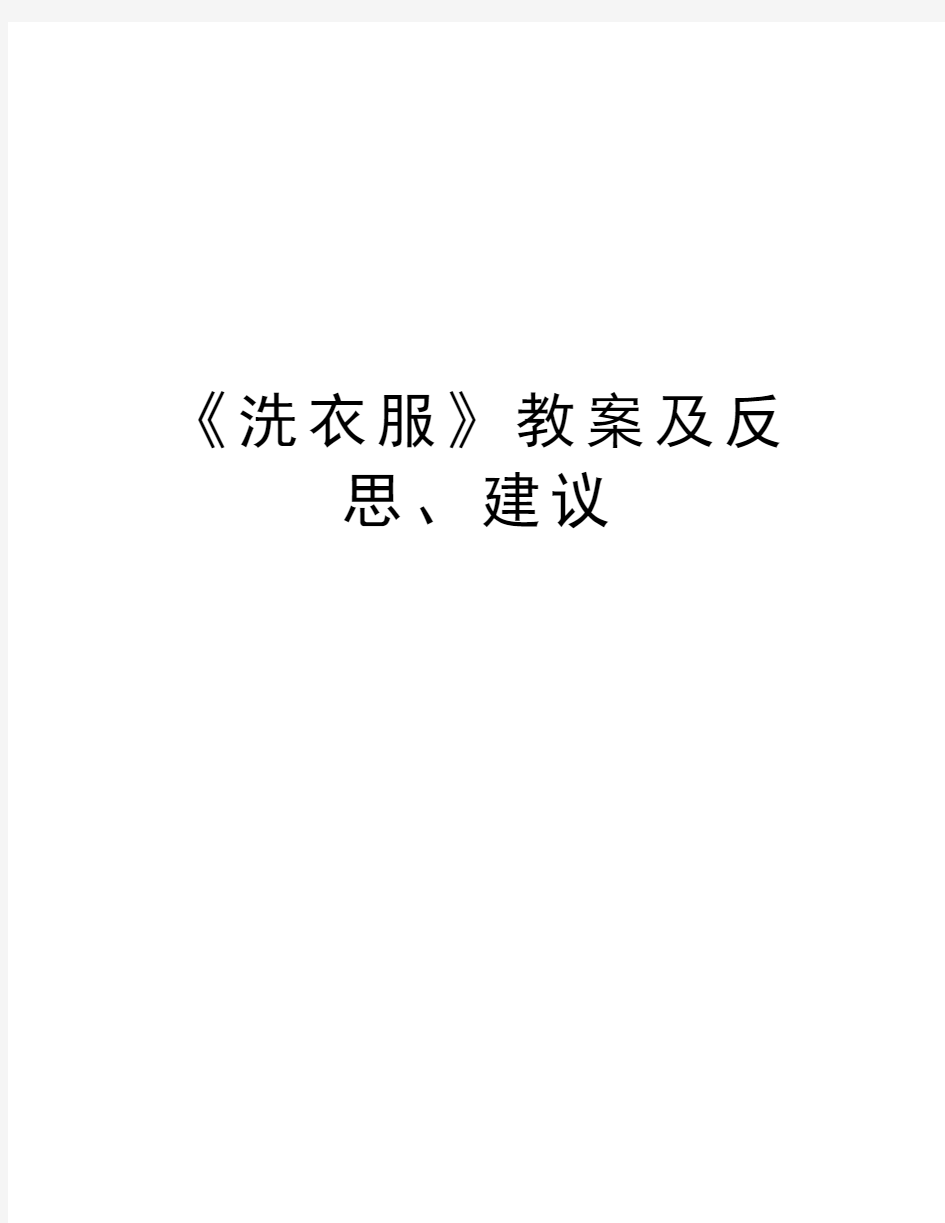 《洗衣服》教案及反思、建议